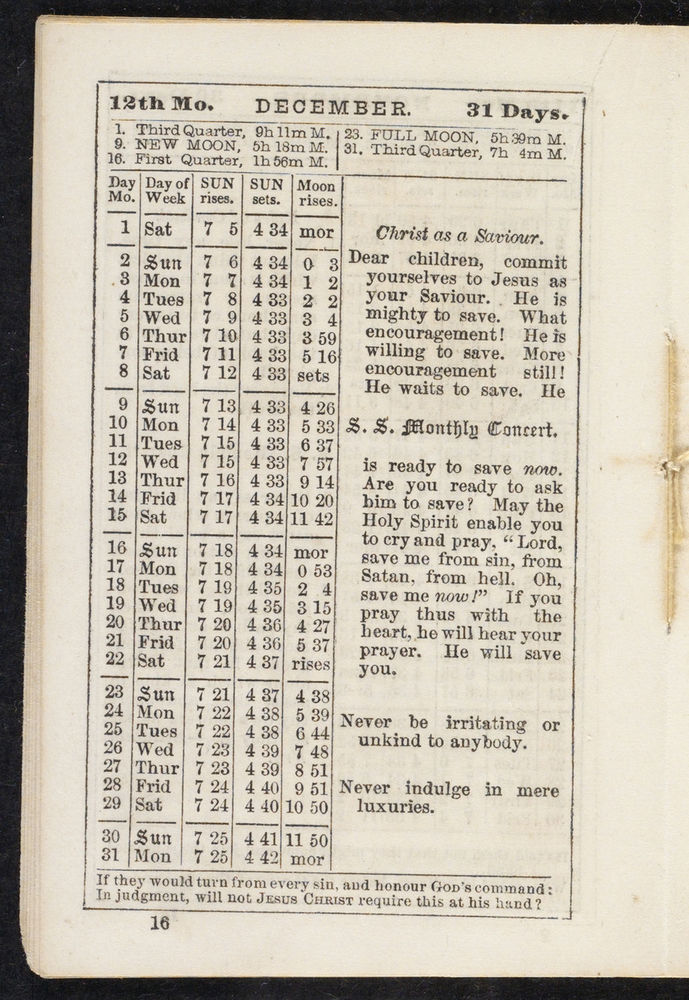 12th Mo. DECEMBER. 31 Days.

1. Third Quarter, 9h 11m M.
9. NEW MOON, 5h 18m M.
16. First Quarter, 1h 56m M.
23. FULL MOON, 5h 39m M.
31. Third Quarter, 7h 4m M.

| Day Mo. | Day of Week | SUN rises. | SUN sets. | Moon rises. |
|---|---|---|---|---|
| 1 | Sat | 7 5 | 4 34 | mor |
| 2 | Sun | 7 6 | 4 34 | 0 3 |
| 3 | Mon | 7 7 | 4 34 | 1 2 |
| 4 | Tues | 7 8 | 4 33 | 2 2 |
| 5 | Wed | 7 9 | 4 33 | 3 4 |
| 6 | Thur | 7 10 | 4 33 | 3 59 |
| 7 | Frid | 7 11 | 4 33 | 5 16 |
| 8 | Sat | 7 12 | 4 33 | sets |
| 9 | Sun | 7 13 | 4 33 | 4 26 |
| 10 | Mon | 7 14 | 4 33 | 5 33 |
| 11 | Tues | 7 15 | 4 33 | 6 37 |
| 12 | Wed | 7 15 | 4 33 | 7 57 |
| 13 | Thur | 7 16 | 4 33 | 9 14 |
| 14 | Frid | 7 17 | 4 34 | 10 20 |
| 15 | Sat | 7 17 | 4 34 | 11 42 |
| 16 | Sun | 7 18 | 4 34 | mor |
| 17 | Mon | 7 18 | 4 34 | 0 53 |
| 18 | Tues | 7 19 | 4 35 | 2 4 |
| 19 | Wed | 7 19 | 4 35 | 3 15 |
| 20 | Thur | 7 20 | 4 36 | 4 27 |
| 21 | Frid | 7 20 | 4 36 | 5 37 |
| 22 | Sat | 7 21 | 4 37 | rises |
| 23 | Sun | 7 21 | 4 37 | 4 38 |
| 24 | Mon | 7 22 | 4 38 | 5 39 |
| 25 | Tues | 7 22 | 4 38 | 6 44 |
| 26 | Wed | 7 23 | 4 39 | 7 48 |
| 27 | Thur | 7 23 | 4 39 | 8 51 |
| 28 | Frid | 7 24 | 4 40 | 9 51 |
| 29 | Sat | 7 24 | 4 40 | 10 50 |
| 30 | Sun | 7 25 | 4 41 | 11 50 |
| 31 | Mon | 7 25 | 4 42 | mor |

Christ as a Saviour.

Dear children, commit yourselves to Jesus as your Saviour. He is mighty to save. What encouragement! He is willing to save. More encouragement still! He waits to save. He

S. S. Monthly Concert.

is ready to save now. Are you ready to ask him to save? May the Holy Spirit enable you to cry and pray, "Lord, save me from sin, from Satan, from hell. Oh, save me now!" If you pray thus with the heart, he will hear your prayer. He will save you.

Never be irritating or unkind to anybody.

Never indulge in mere luxuries.

If they would turn from every sin, and honour God's command: In judgment, will not Jesus Christ require this at his hand?

16